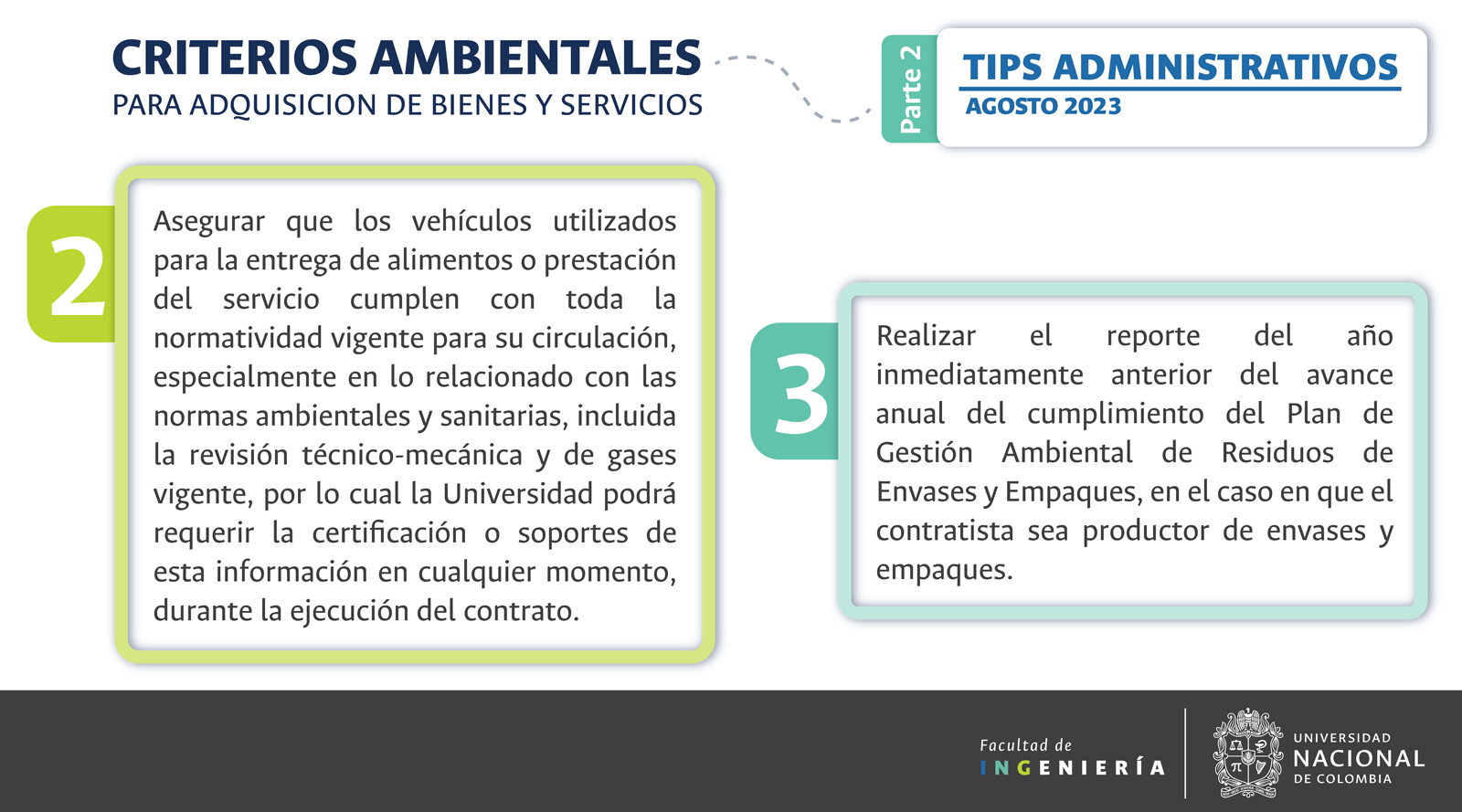 CRITERIOS AMBIENTALES
PARA ADQUISICION DE BIENES Y SERVICIOS

Parte 2

TIPS ADMINISTRATIVOS
AGOSTO 2023

2

Asegurar que los vehículos utilizados para la entrega de alimentos o prestación del servicio cumplen con toda la normatividad vigente para su circulación, especialmente en lo relacionado con las normas ambientales y sanitarias, incluida la revisión técnico-mecánica y de gases vigente, por lo cual la Universidad podrá requerir la certificación o soportes de esta información en cualquier momento, durante la ejecución del contrato.

3

Realizar el reporte del año inmediatamente anterior del avance anual del cumplimiento del Plan de Gestión Ambiental de Residuos de Envases y Empaques, en el caso en que el contratista sea productor de envases y empaques.

Facultad de
INGENIERÍA

UNIVERSIDAD
NACIONAL
DE COLOMBIA